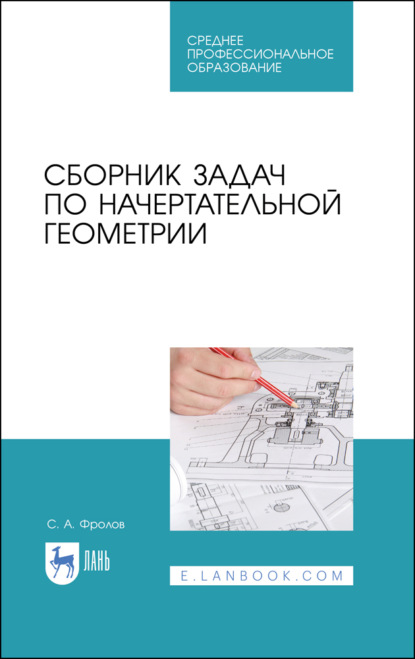 СРЕДНЕЕ
ПРОФЕССИОНАЛЬНОЕ
ОБРАЗОВАНИЕ

СБОРНИК ЗАДАЧ
ПО НАЧЕРТАТЕЛЬНОЙ
ГЕОМЕТРИИ

С. А. Фролов

ЛАНЬ

E.LANBOOK.COM